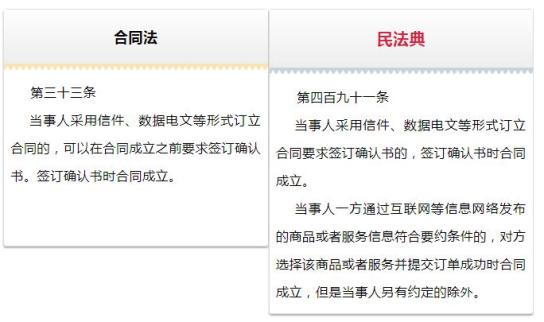 合同法

第三十三条

当事人采用信件、数据电文等形式订立合同的，可以在合同成立之前要求签订确认书。签订确认书时合同成立。

民法典

第四百九十一条

当事人采用信件、数据电文等形式订立合同要求签订确认书的，签订确认书时合同成立。

当事人一方通过互联网等信息网络发布的商品或者服务信息符合要约条件的，对方选择该商品或者服务并提交订单成功时合同成立，但是当事人另有约定的除外。